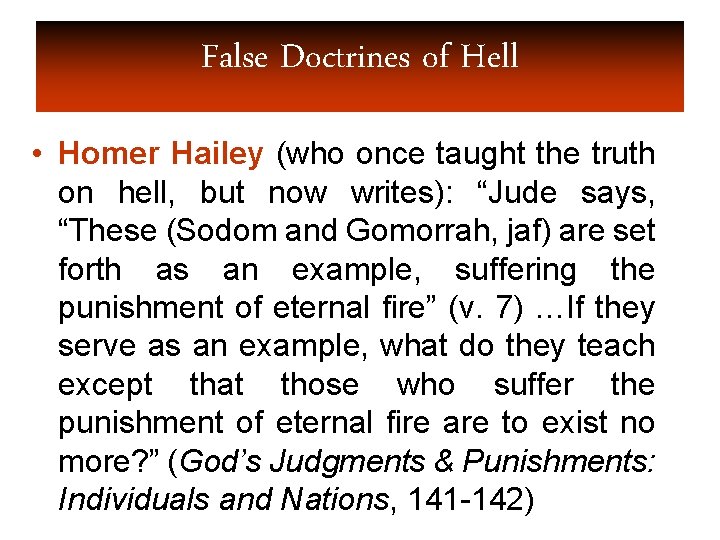 False Doctrines of Hell

• Homer Hailey (who once taught the truth on hell, but now writes): "Jude says, "These (Sodom and Gomorrah, jaf) are set forth as an example, suffering the punishment of eternal fire" (v. 7) …If they serve as an example, what do they teach except that those who suffer the punishment of eternal fire are to exist no more?" (God's Judgments & Punishments: Individuals and Nations, 141-142)